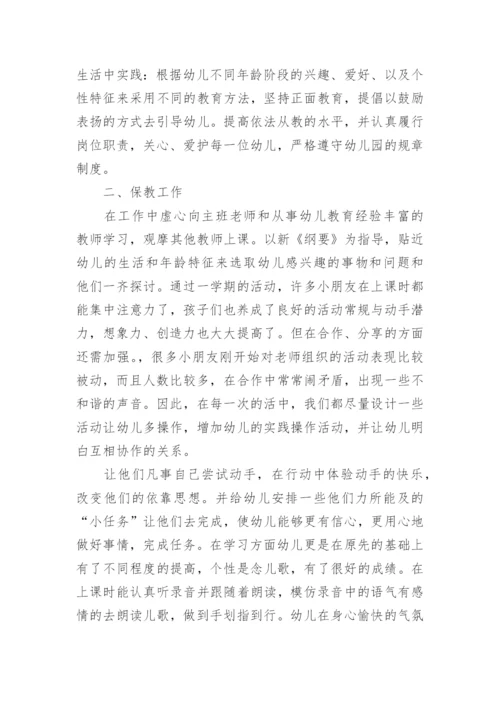 生活中实践：根据幼儿不同年龄阶段的兴趣、爱好、以及个性特征来采用不同的教育方法，坚持正面教育，提倡以鼓励表扬的方式去引导幼儿。提高依法从教的水平，并认真履行岗位职责，关心、爱护每一位幼儿，严格遵守幼儿园的规章制度。

二、保教工作

在工作中虚心向主班老师和从事幼儿教育经验丰富的教师学习，观摩其他教师上课。以新《纲要》为指导，贴近幼儿的生活和年龄特征来选取幼儿感兴趣的事物和问题和他们一齐探讨。通过一学期的活动，许多小朋友在上课时都能集中注意力了，孩子们也养成了良好的活动常规与动手潜力，想象力、创造力也大大提高了。但在合作、分享的方面还需加强。，很多小朋友刚开始对老师组织的活动表现比较被动，而且人数比较多，在合作中常常闹矛盾，出现一些不和谐的声音。因此，在每一次的活中，我们都尽量设计一些活动让幼儿多操作，增加幼儿的实践操作活动，并让幼儿明白互相协作的关系。

让他们凡事自己尝试动手，在行动中体验动手的快乐，改变他们的依靠思想。并给幼儿安排一些他们力所能及的“小任务”让他们去完成，使幼儿能够更有信心，更用心地做好事情，完成任务。在学习方面幼儿更是在原先的基础上有了不同程度的提高，个性是念儿歌，有了很好的成绩。在上课时能认真听录音并跟随着朗读，模仿录音中的语气有感情的去朗读儿歌，做到手划指到行。幼儿在身心愉快的气氛